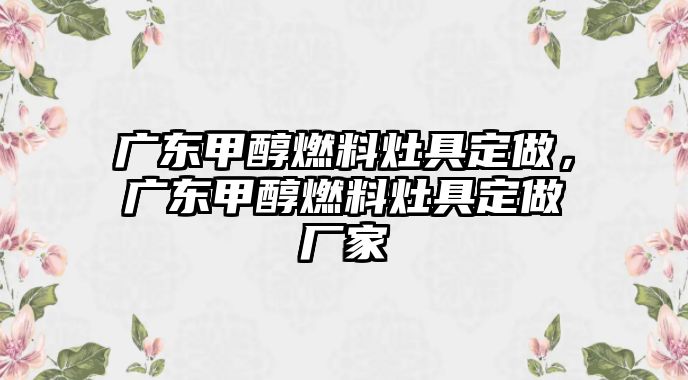 广东甲醇燃料灶具定做，广东甲醇燃料灶具定做厂家